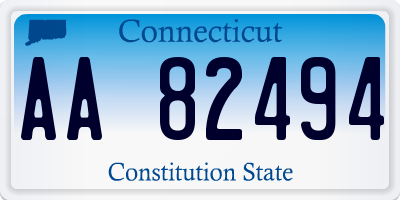 Connecticut

AA 82494

Constitution State